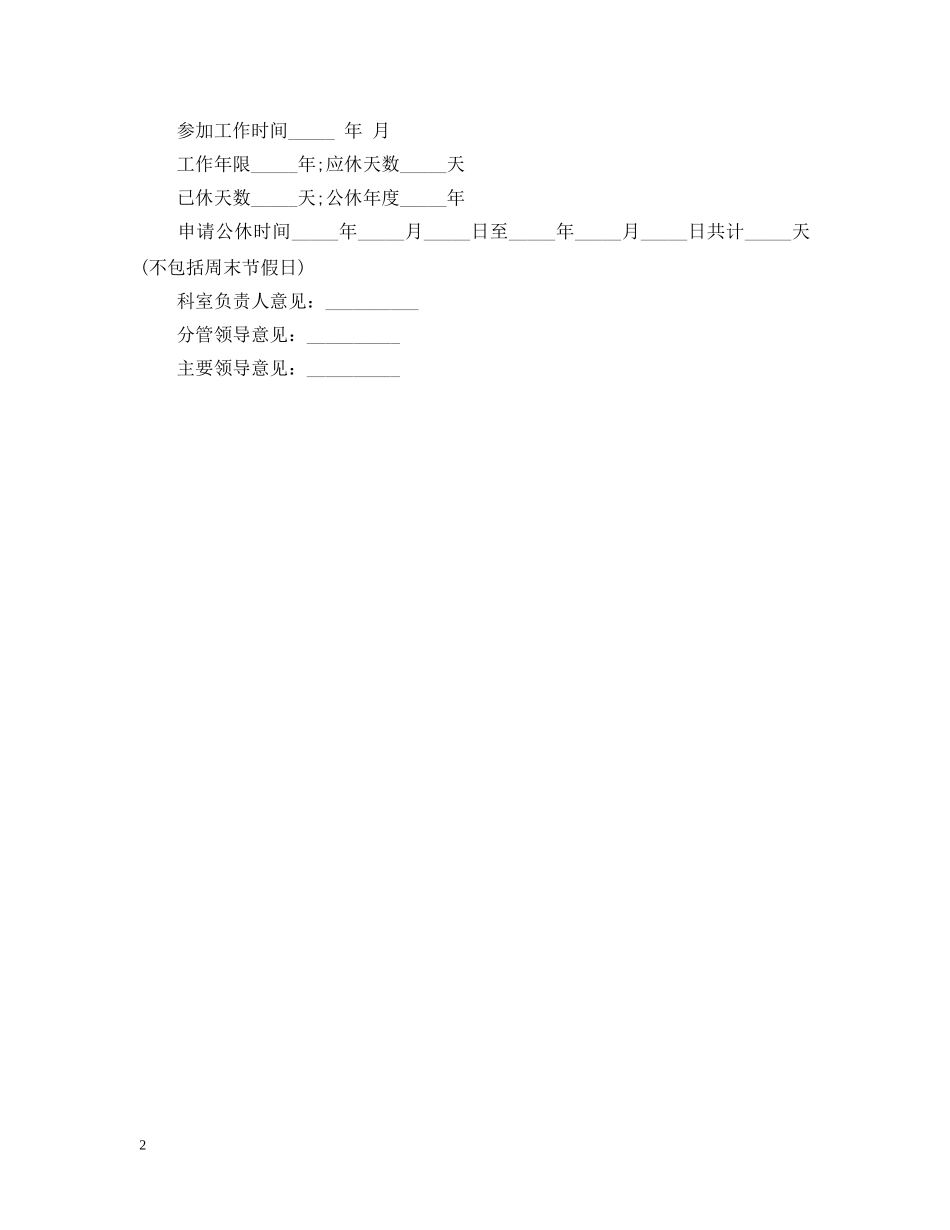 参加工作时间_____ 年 月

工作年限_____年;应休天数_____天

已休天数_____天;公休年度_____年

申请公休时间_____年_____月_____日至_____年_____月_____日共计_____天(不包括周末节假日)

科室负责人意见：__________

分管领导意见：__________

主要领导意见：__________

2